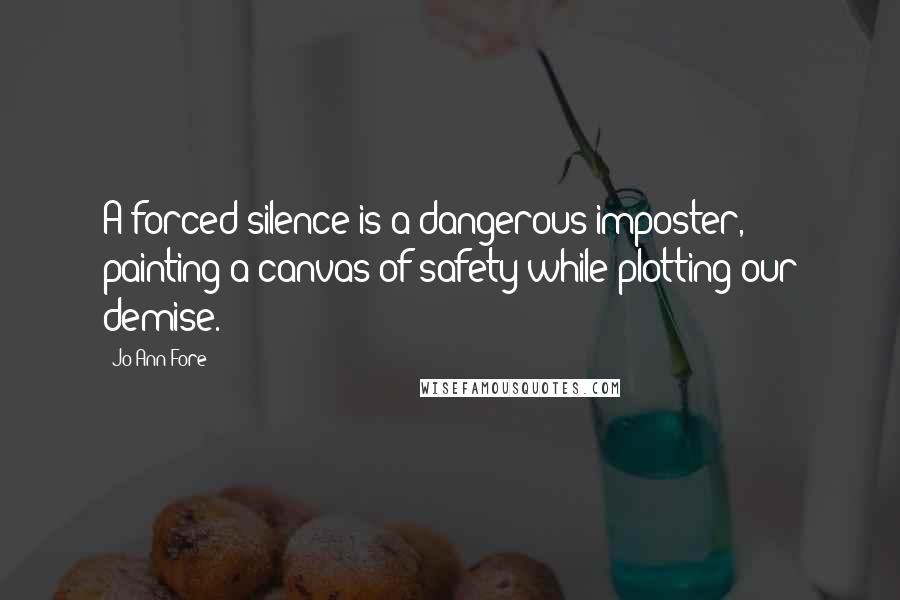 A forced silence is a dangerous imposter, painting a canvas of safety while plotting our demise.

Jo Ann Fore

WISEFAMOUSQUOTES.COM